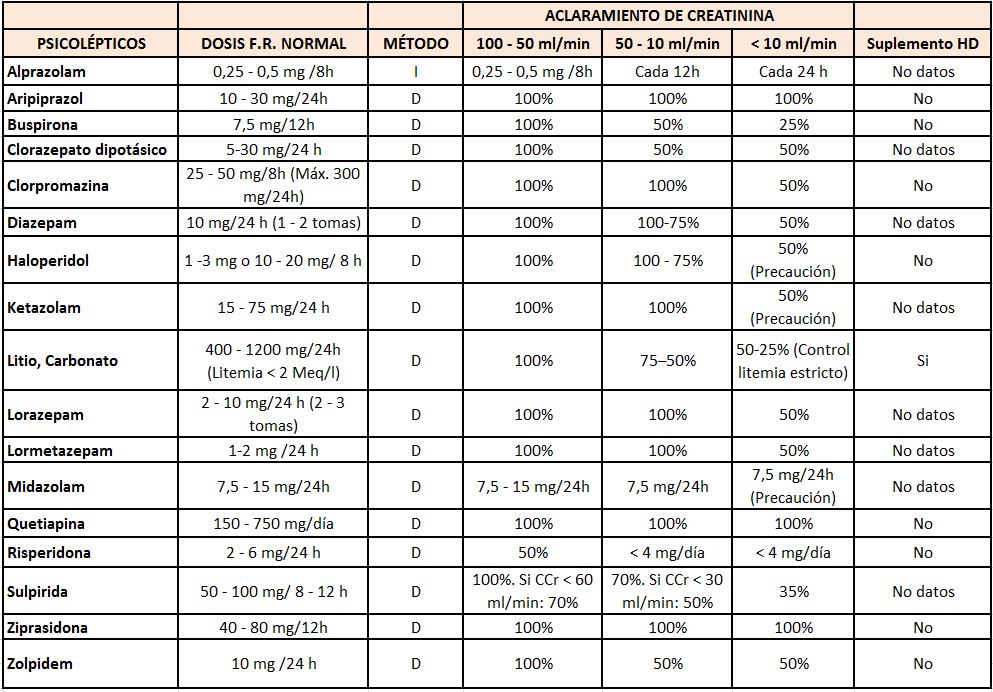 | | | | ACLARAMIENTO DE CREATININA | | | |
|---|---|---|---|---|---|---|
| PSICOLÉPTICOS | DOSIS F.R. NORMAL | MÉTODO | 100 - 50 ml/min | 50 - 10 ml/min | < 10 ml/min | Suplemento HD |
| Alprazolam | 0,25 - 0,5 mg /8h | I | 0,25 - 0,5 mg /8h | Cada 12h | Cada 24 h | No datos |
| Aripiprazol | 10 - 30 mg/24h | D | 100% | 100% | 100% | No |
| Buspirona | 7,5 mg/12h | D | 100% | 50% | 25% | No |
| Clorazepato dipotásico | 5-30 mg/24 h | D | 100% | 50% | 50% | No datos |
| Clorpromazina | 25 - 50 mg/8h (Máx. 300 mg/24h) | D | 100% | 100% | 50% | No |
| Diazepam | 10 mg/24 h (1 - 2 tomas) | D | 100% | 100-75% | 50% | No datos |
| Haloperidol | 1 -3 mg o 10 - 20 mg/ 8 h | D | 100% | 100 - 75% | 50% (Precaución) | No |
| Ketazolam | 15 - 75 mg/24 h | D | 100% | 100% | 50% (Precaución) | No datos |
| Litio, Carbonato | 400 - 1200 mg/24h (Litemia < 2 Meq/l) | D | 100% | 75–50% | 50-25% (Control litemia estricto) | Si |
| Lorazepam | 2 - 10 mg/24 h (2 - 3 tomas) | D | 100% | 100% | 50% | No datos |
| Lormetazepam | 1-2 mg /24 h | D | 100% | 100% | 50% | No datos |
| Midazolam | 7,5 - 15 mg/24h | D | 7,5 - 15 mg/24h | 7,5 mg/24h | 7,5 mg/24h (Precaución) | No datos |
| Quetiapina | 150 - 750 mg/día | D | 100% | 100% | 100% | No |
| Risperidona | 2 - 6 mg/24 h | D | 50% | < 4 mg/día | < 4 mg/día | No |
| Sulpirida | 50 - 100 mg/ 8 - 12 h | D | 100%. Si CCr < 60 ml/min: 70% | 70%. Si CCr < 30 ml/min: 50% | 35% | No datos |
| Ziprasidona | 40 - 80 mg/12h | D | 100% | 100% | 100% | No |
| Zolpidem | 10 mg /24 h | D | 100% | 50% | 50% | No |